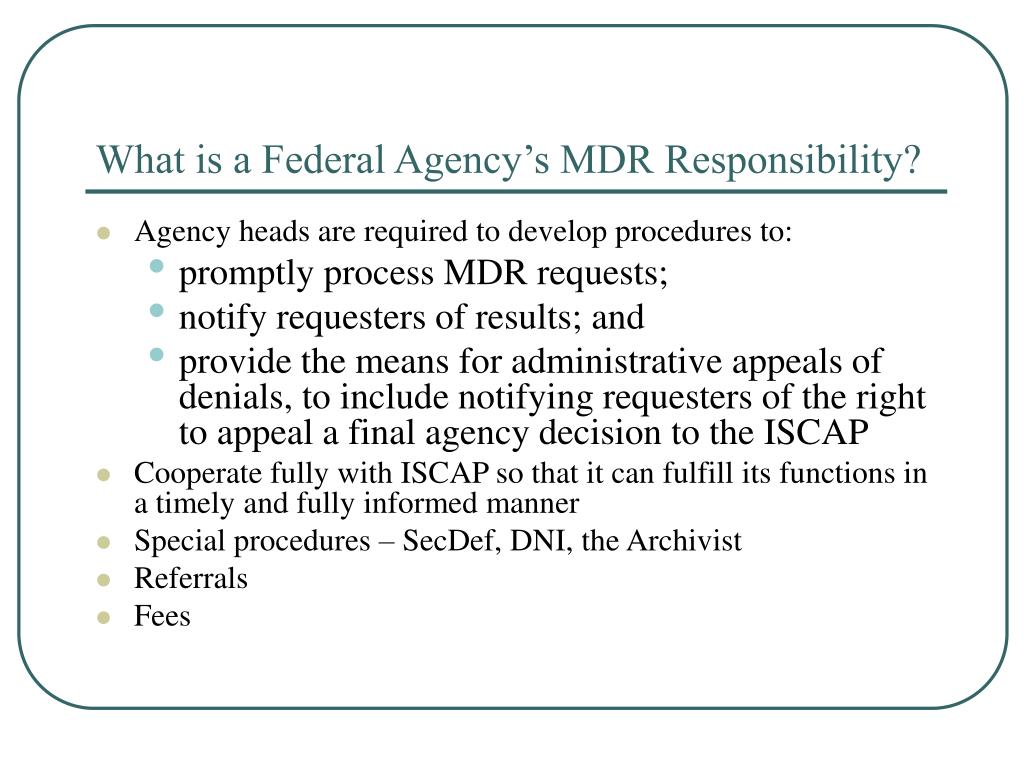 What is a Federal Agency’s MDR Responsibility?

- Agency heads are required to develop procedures to:
  - promptly process MDR requests;
  - notify requesters of results; and
  - provide the means for administrative appeals of denials, to include notifying requesters of the right to appeal a final agency decision to the ISCAP
- Cooperate fully with ISCAP so that it can fulfill its functions in a timely and fully informed manner
- Special procedures – SecDef, DNI, the Archivist
- Referrals
- Fees